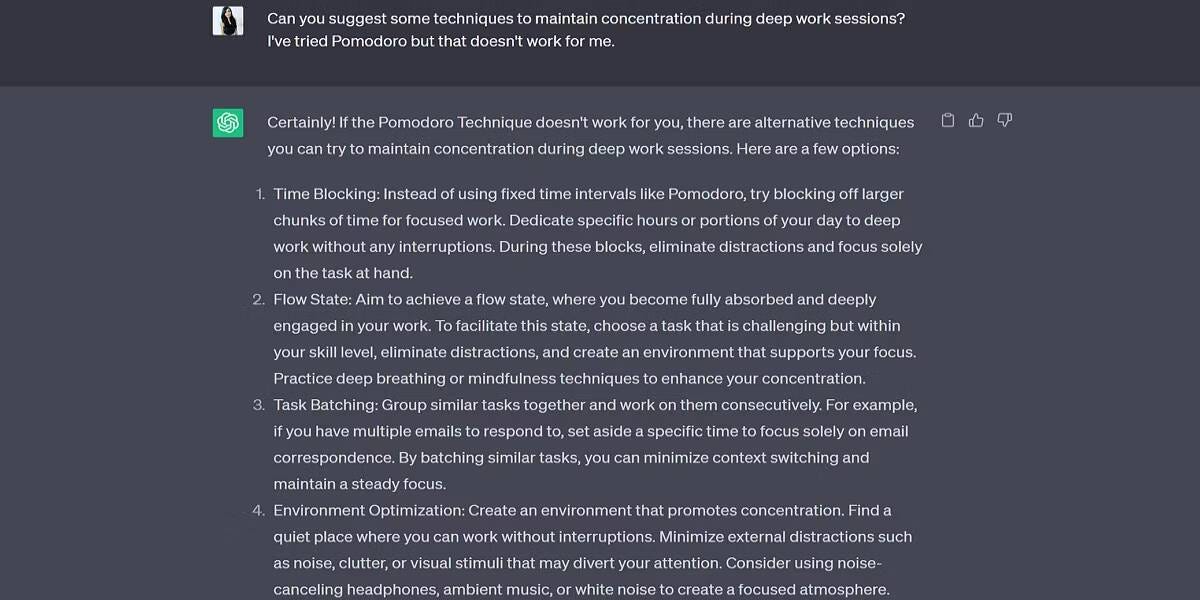 Can you suggest some techniques to maintain concentration during deep work sessions? I've tried Pomodoro but that doesn't work for me.

Certainly! If the Pomodoro Technique doesn't work for you, there are alternative techniques you can try to maintain concentration during deep work sessions. Here are a few options:

1. Time Blocking: Instead of using fixed time intervals like Pomodoro, try blocking off larger chunks of time for focused work. Dedicate specific hours or portions of your day to deep work without any interruptions. During these blocks, eliminate distractions and focus solely on the task at hand.
2. Flow State: Aim to achieve a flow state, where you become fully absorbed and deeply engaged in your work. To facilitate this state, choose a task that is challenging but within your skill level, eliminate distractions, and create an environment that supports your focus. Practice deep breathing or mindfulness techniques to enhance your concentration.
3. Task Batching: Group similar tasks together and work on them consecutively. For example, if you have multiple emails to respond to, set aside a specific time to focus solely on email correspondence. By batching similar tasks, you can minimize context switching and maintain a steady focus.
4. Environment Optimization: Create an environment that promotes concentration. Find a quiet place where you can work without interruptions. Minimize external distractions such as noise, clutter, or visual stimuli that may divert your attention. Consider using noise-canceling headphones, ambient music, or white noise to create a focused atmosphere.